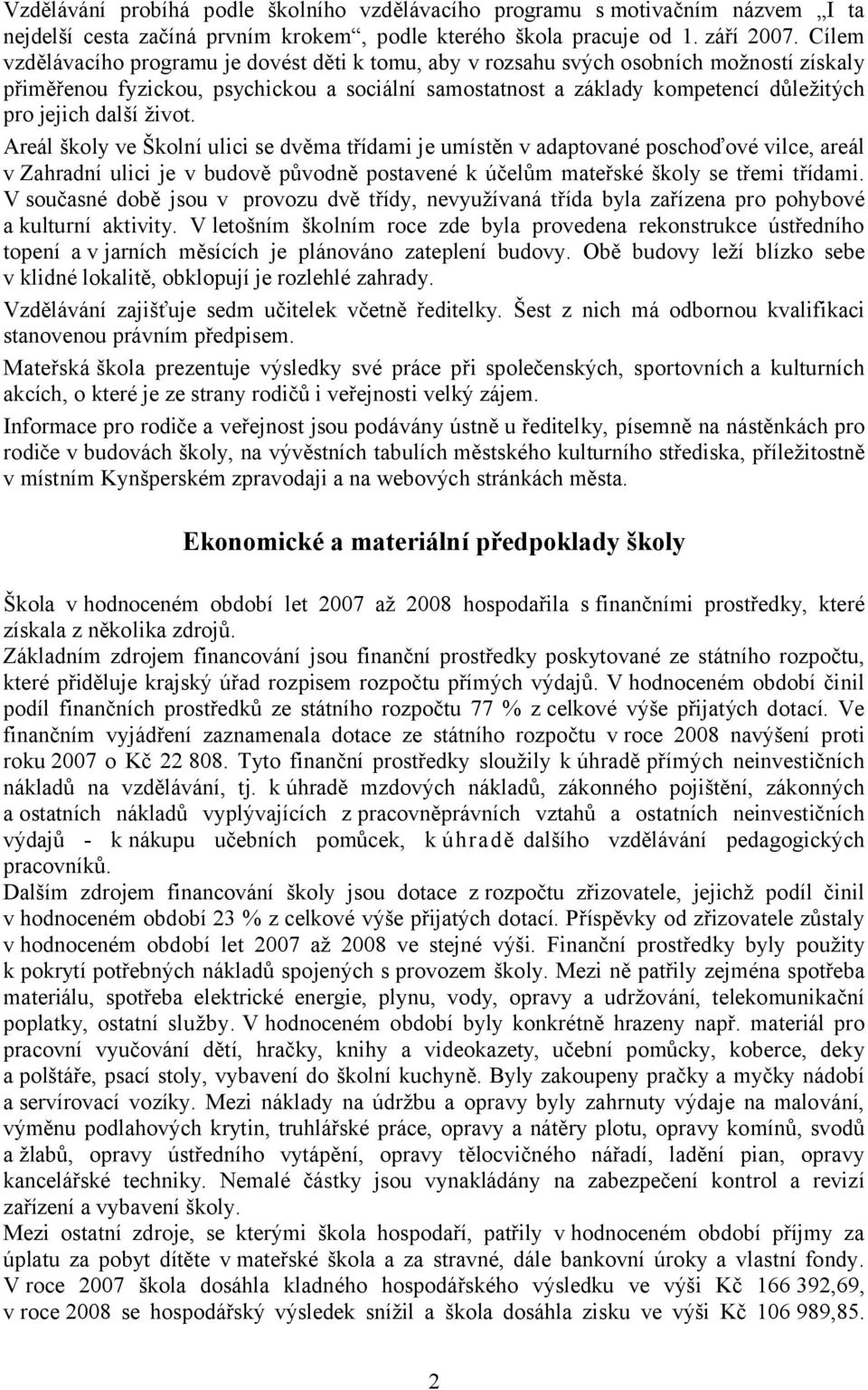 Vzdělávání probíhá podle školního vzdělávacího programu s motivačním názvem „I ta nejdelší cesta začíná prvním krokem“, podle kterého škola pracuje od 1. září 2007. Cílem vzdělávacího programu je dovést děti k tomu, aby v rozsahu svých osobních možností získaly přiměřenou fyzickou, psychickou a sociální samostatnost a základy kompetencí důležitých pro jejich další život.

Areál školy ve Školní ulici se dvěma třídami je umístěn v adaptované poschoďové vilce, areál v Zahradní ulici je v budově původně postavené k účelům mateřské školy se třemi třídami. V současné době jsou v provozu dvě třídy, nevyužívaná třída byla zařízena pro pohybové a kulturní aktivity. V letošním školním roce zde byla provedena rekonstrukce ústředního topení a v jarních měsících je plánováno zateplení budovy. Obě budovy leží blízko sebe v klidné lokalitě, obklopují je rozlehlé zahrady.

Vzdělávání zajišťuje sedm učitelek včetně ředitelky. Šest z nich má odbornou kvalifikaci stanovenou právním předpisem.

Mateřská škola prezentuje výsledky své práce při společenských, sportovních a kulturních akcích, o které je ze strany rodičů i veřejnosti velký zájem.

Informace pro rodiče a veřejnost jsou podávány ústně u ředitelky, písemně na nástěnkách pro rodiče v budovách školy, na vývěstních tabulích městského kulturního střediska, příležitostně v místním Kynšperském zpravodaji a na webových stránkách města.

Ekonomické a materiální předpoklady školy

Škola v hodnoceném období let 2007 až 2008 hospodařila s finančními prostředky, které získala z několika zdrojů.

Základním zdrojem financování jsou finanční prostředky poskytované ze státního rozpočtu, které přiděluje krajský úřad rozpisem rozpočtu přímých výdajů. V hodnoceném období činil podíl finančních prostředků ze státního rozpočtu 77 % z celkové výše přijatých dotací. Ve finančním vyjádření zaznamenala dotace ze státního rozpočtu v roce 2008 navýšení proti roku 2007 o Kč 22 808. Tyto finanční prostředky sloužily k úhradě přímých neinvestičních nákladů na vzdělávání, tj. k úhradě mzdových nákladů, zákonného pojištění, zákonných a ostatních nákladů vyplývajících z pracovněprávních vztahů a ostatních neinvestičních výdajů - k nákupu učebních pomůcek, k úhradě dalšího vzdělávání pedagogických pracovníků.

Dalším zdrojem financování školy jsou dotace z rozpočtu zřizovatele, jejichž podíl činil v hodnoceném období 23 % z celkové výše přijatých dotací. Příspěvky od zřizovatele zůstaly v hodnoceném období let 2007 až 2008 ve stejné výši. Finanční prostředky byly použity k pokrytí potřebných nákladů spojených s provozem školy. Mezi ně patřily zejména spotřeba materiálu, spotřeba elektrické energie, plynu, vody, opravy a udržování, telekomunikační poplatky, ostatní služby. V hodnoceném období byly konkrétně hrazeny např. materiál pro pracovní vyučování dětí, hračky, knihy a videokazety, učební pomůcky, koberce, deky a polštáře, psací stoly, vybavení do školní kuchyně. Byly zakoupeny pračky a myčky nádobí a servírovací vozíky. Mezi náklady na údržbu a opravy byly zahrnuty výdaje na malování, výměnu podlahových krytin, truhlářské práce, opravy a nátěry plotu, opravy komínů, svodů a žlabů, opravy ústředního vytápění, opravy tělocvičného nářadí, ladění pian, opravy kancelářské techniky. Nemalé částky jsou vynakládány na zabezpečení kontrol a revizí zařízení a vybavení školy.

Mezi ostatní zdroje, se kterými škola hospodaří, patřily v hodnoceném období příjmy za úplatu za pobyt dítěte v mateřské škola a za stravné, dále bankovní úroky a vlastní fondy. V roce 2007 škola dosáhla kladného hospodářského výsledku ve výši Kč 166 392,69, v roce 2008 se hospodářský výsledek snížil a škola dosáhla zisku ve výši Kč 106 989,85.

2